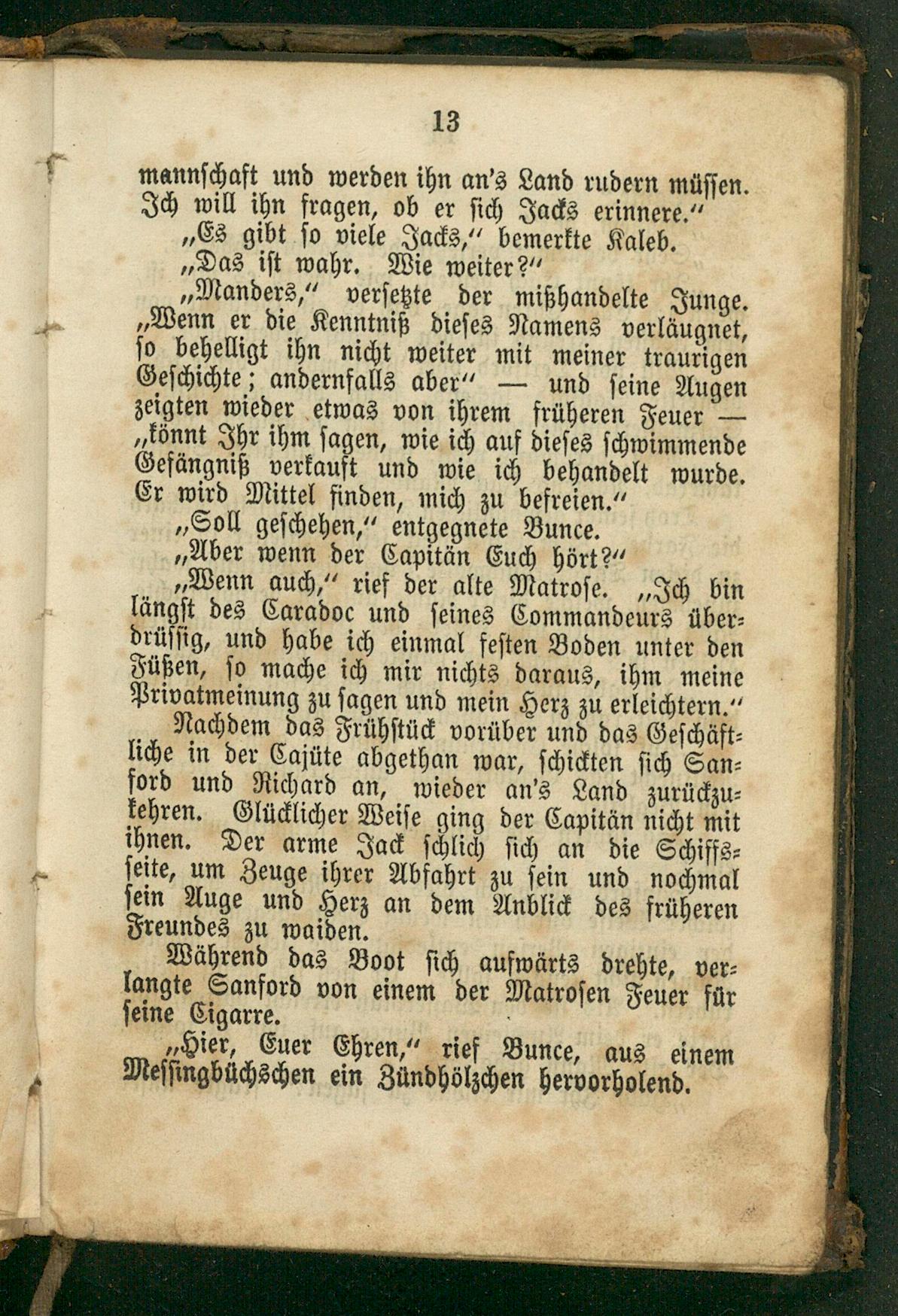 13

mannschaft und werden ihn an's Land rudern müssen. Ich will ihn fragen, ob er sich Jacks erinnere."

„Es gibt so viele Jacks," bemerkte Kaleb.

„Das ist wahr. Wie weiter?"

„Manders," versetzte der mißhandelte Junge. „Wenn er die Kenntniß dieses Namens verläugnet, so behelligt ihn nicht weiter mit meiner traurigen Geschichte; andernfalls aber" — und seine Augen zeigten wieder etwas von ihrem früheren Feuer — „könnt Ihr ihm sagen, wie ich auf dieses schwimmende Gefängniß verkauft und wie ich behandelt wurde. Er wird Mittel finden, mich zu befreien."

„Soll geschehen," entgegnete Bunce.

„Aber wenn der Capitän Euch hört?"

„Wenn auch," rief der alte Matrose. „Ich bin längst des Caradoc und seines Commandeurs überdrüssig, und habe ich einmal festen Boden unter den Füßen, so mache ich mir nichts daraus, ihm meine Privatmeinung zu sagen und mein Herz zu erleichtern."

Nachdem das Frühstück vorüber und das Geschäftliche in der Cajüte abgethan war, schickten sich Sanford und Richard an, wieder an's Land zurückzukehren. Glücklicher Weise ging der Capitän nicht mit ihnen. Der arme Jack schlich sich an die Schiffsseite, um Zeuge ihrer Abfahrt zu sein und nochmal sein Auge und Herz an dem Anblick des früheren Freundes zu waiden.

Während das Boot sich aufwärts drehte, verlangte Sanford von einem der Matrosen Feuer für seine Cigarre.

„Hier, Euer Ehren," rief Bunce, aus einem Messingbüchschen ein Zündhölzchen hervorholend.